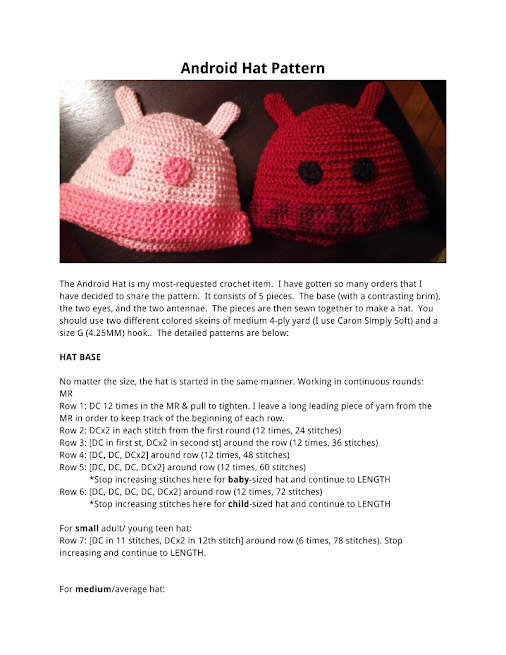 Android Hat Pattern

The Android Hat is my most-requested crochet item. I have gotten so many orders that I have decided to share the pattern. It consists of 5 pieces. The base (with a contrasting brim), the two eyes, and the two antennae. The pieces are then sewn together to make a hat. You should use two different colored skeins of medium 4-ply yard (I use Caron Simply Soft) and a size G (4.25MM) hook.. The detailed patterns are below:

HAT BASE

No matter the size, the hat is started in the same manner. Working in continuous rounds:
MR
Row 1: DC 12 times in the MR & pull to tighten. I leave a long leading piece of yarn from the MR in order to keep track of the beginning of each row.
Row 2: DCx2 in each stitch from the first round (12 times, 24 stitches)
Row 3: [DC in first st, DCx2 in second st] around the row (12 times, 36 stitches)
Row 4: [DC, DC, DCx2] around row (12 times, 48 stitches)
Row 5: [DC, DC, DC, DCx2] around row (12 times, 60 stitches)
*Stop increasing stitches here for baby-sized hat and continue to LENGTH
Row 6: [DC, DC, DC, DC, DCx2] around row (12 times, 72 stitches)
*Stop increasing stitches here for child-sized hat and continue to LENGTH

For small adult/ young teen hat:
Row 7: [DC in 11 stitches, DCx2 in 12th stitch] around row (6 times, 78 stitches). Stop increasing and continue to LENGTH.

For medium/average hat: